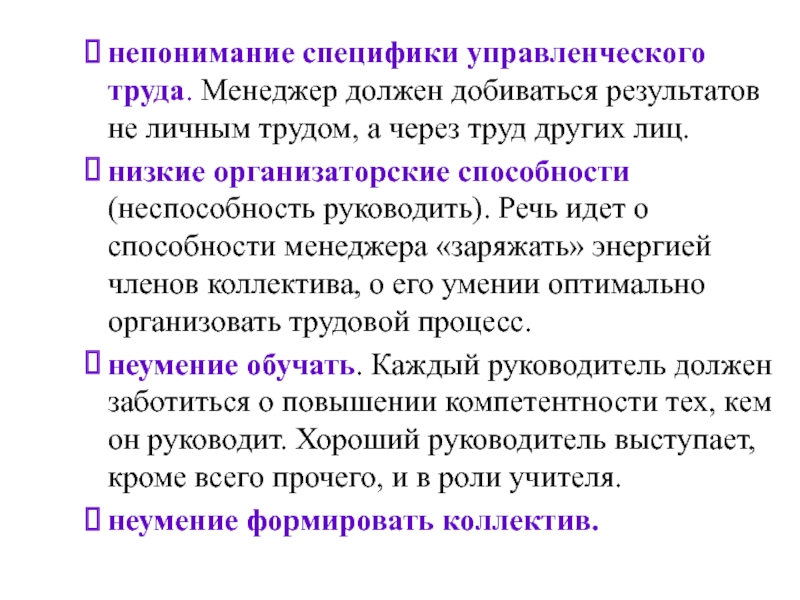 непонимание специфики управленческого труда. Менеджер должен добиваться результатов не личным трудом, а через труд других лиц.

низкие организаторские способности (неспособность руководить). Речь идет о способности менеджера «заряжать» энергией членов коллектива, о его умении оптимально организовать трудовой процесс.

неумение обучать. Каждый руководитель должен заботиться о повышении компетентности тех, кем он руководит. Хороший руководитель выступает, кроме всего прочего, и в роли учителя.

неумение формировать коллектив.